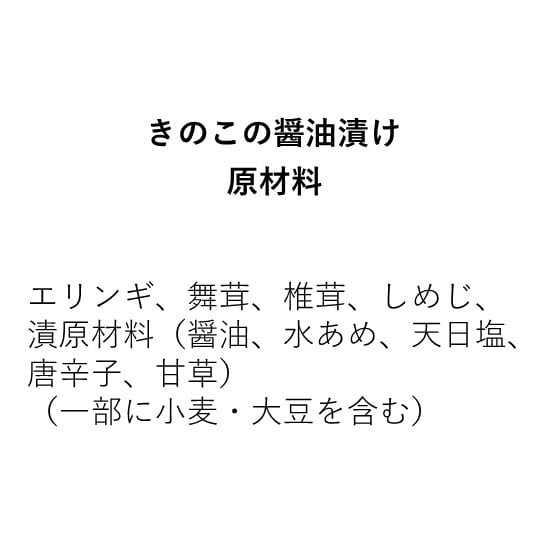 きのこの醤油漬け
原材料

エリンギ、舞茸、椎茸、しめじ、漬原材料（醤油、水あめ、天日塩、唐辛子、甘草）
（一部に小麦・大豆を含む）